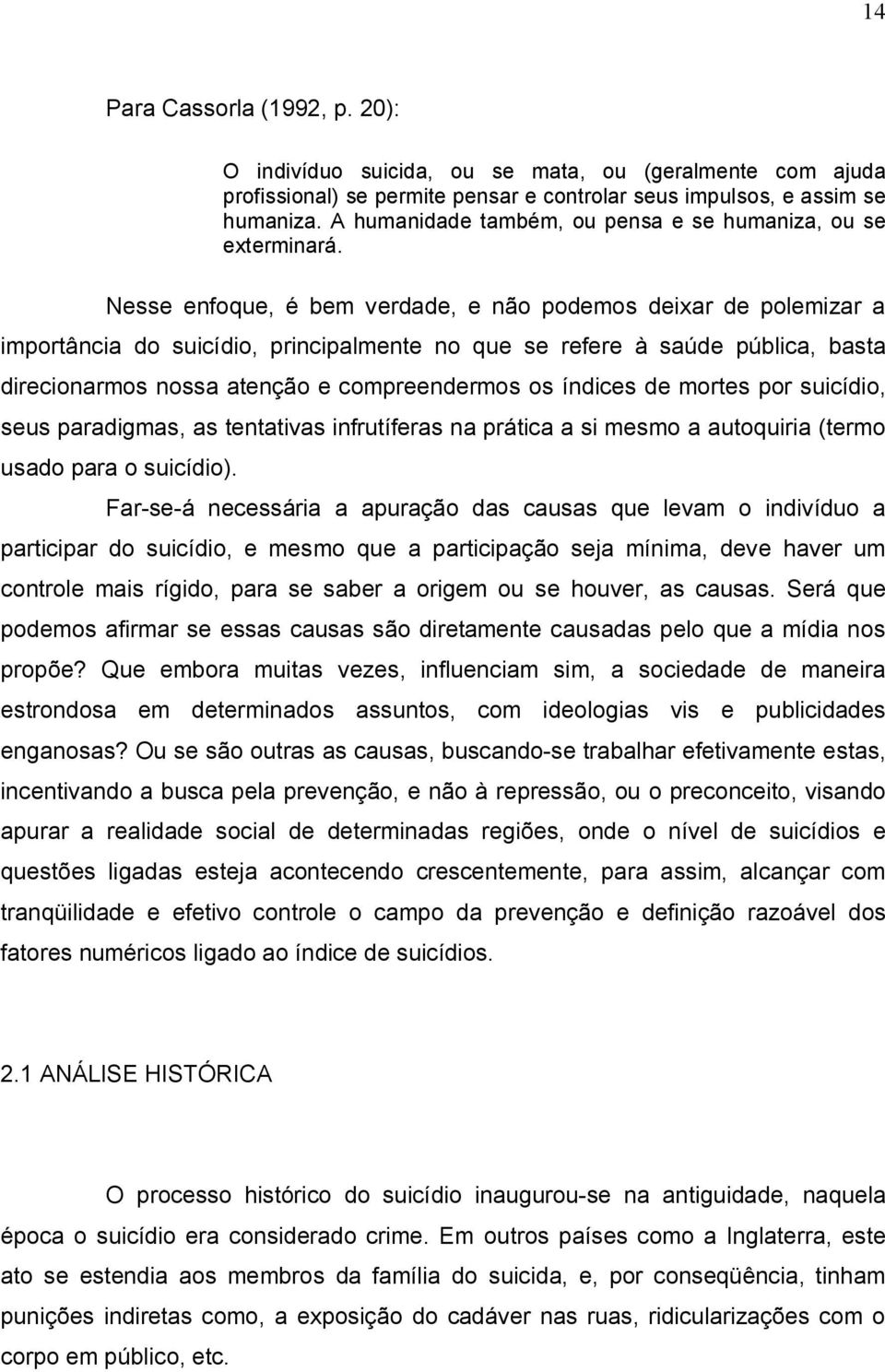 14

Para Cassorla (1992, p. 20):

O indivíduo suicida, ou se mata, ou (geralmente com ajuda profissional) se permite pensar e controlar seus impulsos, e assim se humaniza. A humanidade também, ou pensa e se humaniza, ou se exterminará.

Nesse enfoque, é bem verdade, e não podemos deixar de polemizar a importância do suicídio, principalmente no que se refere à saúde pública, basta direcionarmos nossa atenção e compreendermos os índices de mortes por suicídio, seus paradigmas, as tentativas infrutíferas na prática a si mesmo a autoquiria (termo usado para o suicídio).

Far-se-á necessária a apuração das causas que levam o indivíduo a participar do suicídio, e mesmo que a participação seja mínima, deve haver um controle mais rígido, para se saber a origem ou se houver, as causas. Será que podemos afirmar se essas causas são diretamente causadas pelo que a mídia nos propõe? Que embora muitas vezes, influenciam sim, a sociedade de maneira estrondosa em determinados assuntos, com ideologias vis e publicidades enganosas? Ou se são outras as causas, buscando-se trabalhar efetivamente estas, incentivando a busca pela prevenção, e não à repressão, ou o preconceito, visando apurar a realidade social de determinadas regiões, onde o nível de suicídios e questões ligadas esteja acontecendo crescentemente, para assim, alcançar com tranqüilidade e efetivo controle o campo da prevenção e definição razoável dos fatores numéricos ligado ao índice de suicídios.

2.1 ANÁLISE HISTÓRICA

O processo histórico do suicídio inaugurou-se na antiguidade, naquela época o suicídio era considerado crime. Em outros países como a Inglaterra, este ato se estendia aos membros da família do suicida, e, por conseqüência, tinham punições indiretas como, a exposição do cadáver nas ruas, ridicularizações com o corpo em público, etc.